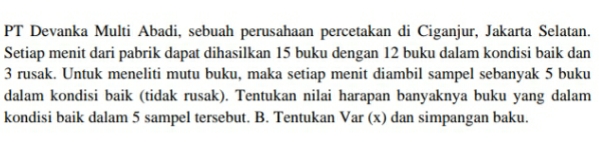 PT Devanka Multi Abadi, sebuah perusahaan percetakan di Ciganjur, Jakarta Selatan. Setiap menit dari pabrik dapat dihasilkan 15 buku dengan 12 buku dalam kondisi baik dan 3 rusak. Untuk meneliti mutu buku, maka setiap menit diambil sampel sebanyak 5 buku dalam kondisi baik (tidak rusak). Tentukan nilai harapan banyaknya buku yang dalam kondisi baik dalam 5 sampel tersebut. B. Tentukan Var (x) dan simpangan baku.